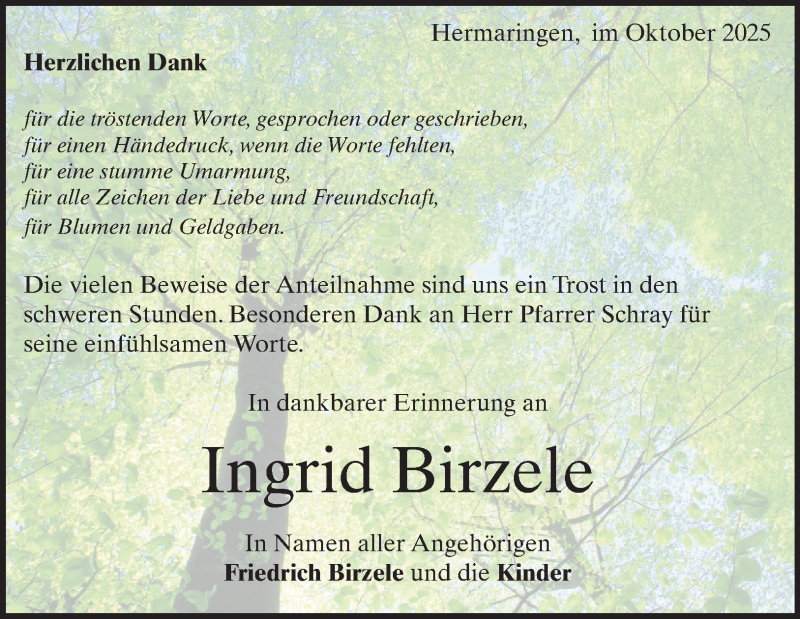 Hermaringen, im Oktober 2025

Herzlichen Dank

für die tröstenden Worte, gesprochen oder geschrieben,
für einen Händedruck, wenn die Worte fehlten,
für eine stumme Umarmung,
für alle Zeichen der Liebe und Freundschaft,
für Blumen und Geldgaben.

Die vielen Beweise der Anteilnahme sind uns ein Trost in den schweren Stunden. Besonderen Dank an Herr Pfarrer Schray für seine einfühlsamen Worte.

In dankbarer Erinnerung an

Ingrid Birzele

In Namen aller Angehörigen
Friedrich Birzele und die Kinder